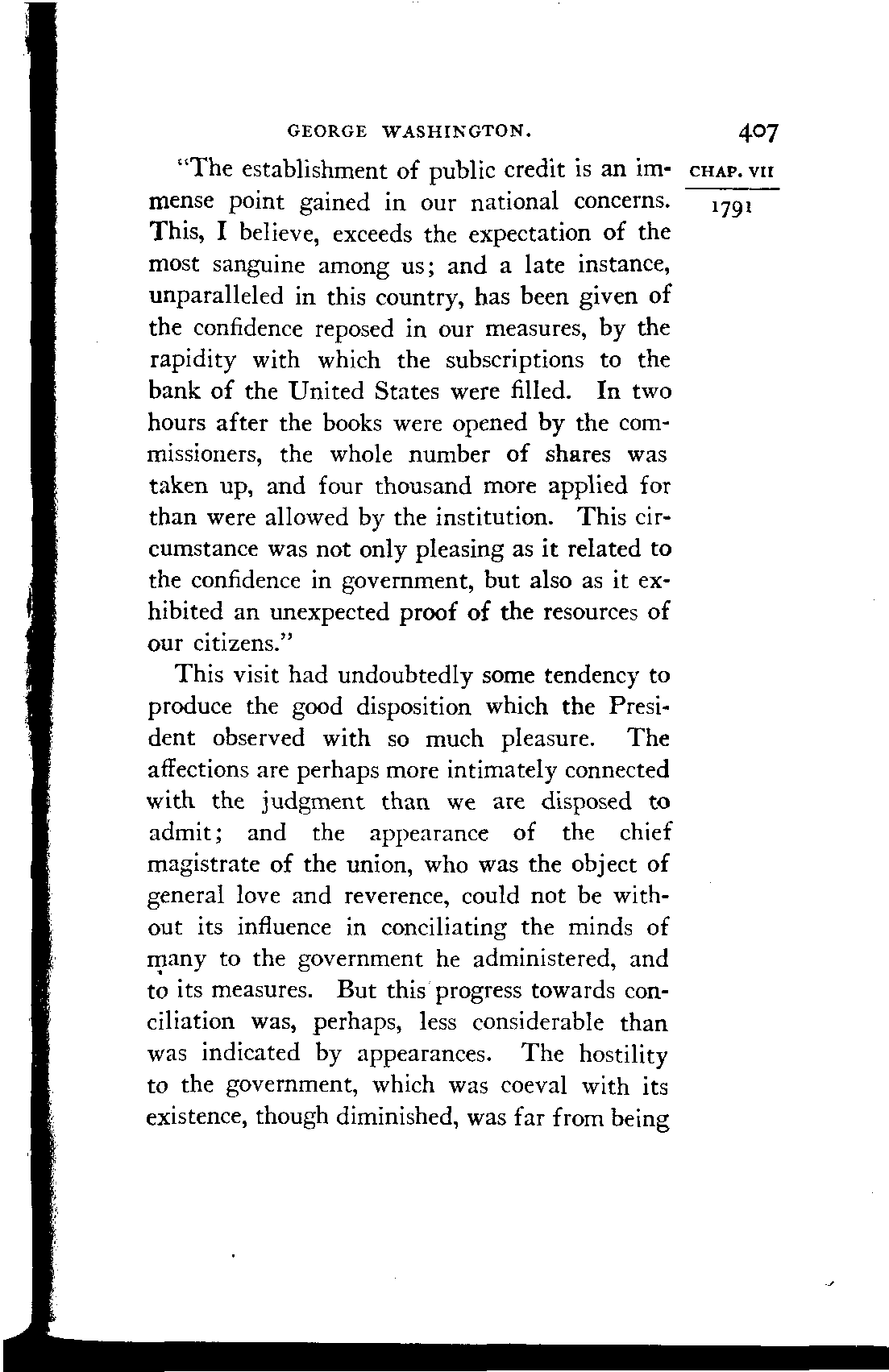 GEORGE WASHINGTON. 407

CHAP. VII

1791

"The establishment of public credit is an immense point gained in our national concerns. This, I believe, exceeds the expectation of the most sanguine among us; and a late instance, unparalleled in this country, has been given of the confidence reposed in our measures, by the rapidity with which the subscriptions to the bank of the United States were filled. In two hours after the books were opened by the commissioners, the whole number of shares was taken up, and four thousand more applied for than were allowed by the institution. This circumstance was not only pleasing as it related to the confidence in government, but also as it exhibited an unexpected proof of the resources of our citizens."

This visit had undoubtedly some tendency to produce the good disposition which the President observed with so much pleasure. The affections are perhaps more intimately connected with the judgment than we are disposed to admit; and the appearance of the chief magistrate of the union, who was the object of general love and reverence, could not be without its influence in conciliating the minds of many to the government he administered, and to its measures. But this progress towards conciliation was, perhaps, less considerable than was indicated by appearances. The hostility to the government, which was coeval with its existence, though diminished, was far from being